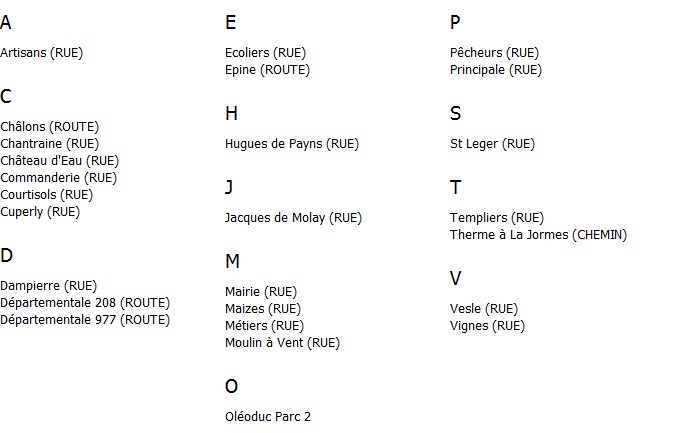 A

Artisans (RUE)

C

Châlons (ROUTE)
Chantraine (RUE)
Château d'Eau (RUE)
Commanderie (RUE)
Courtisols (RUE)
Cuperly (RUE)

D

Dampierre (RUE)
Départementale 208 (ROUTE)
Départementale 977 (ROUTE)

E

Ecoliers (RUE)
Epine (ROUTE)

H

Hugues de Payns (RUE)

J

Jacques de Molay (RUE)

M

Mairie (RUE)
Maizes (RUE)
Métiers (RUE)
Moulin à Vent (RUE)

O

Oléoduc Parc 2

P

Pêcheurs (RUE)
Principale (RUE)

S

St Leger (RUE)

T

Templiers (RUE)
Therme à La Jormes (CHEMIN)

V

Vesle (RUE)
Vignes (RUE)